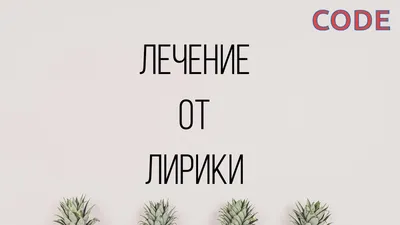 CODE

ЛЕЧЕНИЕ
ОТ
ЛИРИКИ